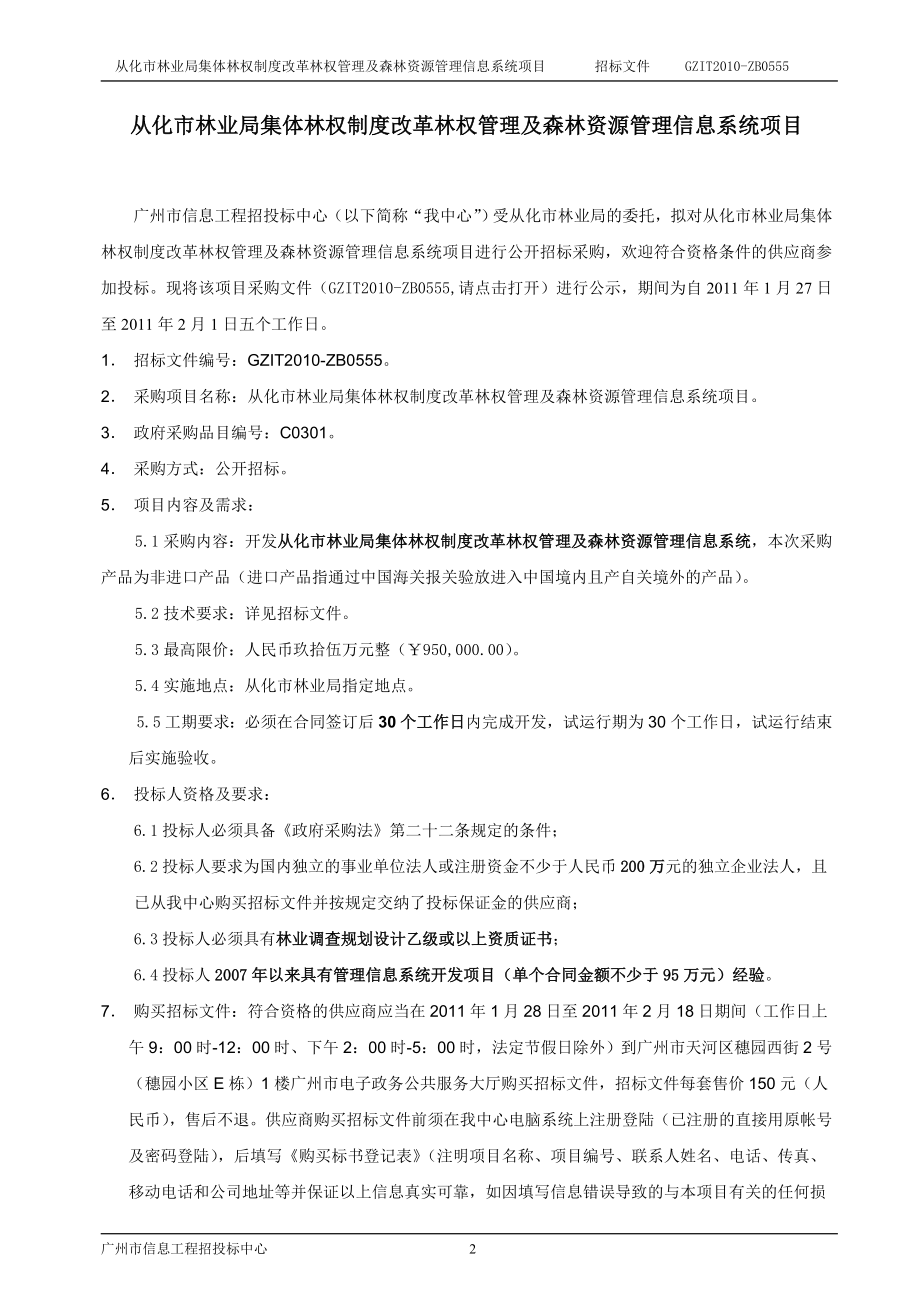 从化市林业局集体林权制度改革林权管理及森林资源管理信息系统项目　　招标文件　　GZIT2010-ZB0555

从化市林业局集体林权制度改革林权管理及森林资源管理信息系统项目

广州市信息工程招投标中心（以下简称“我中心”）受从化市林业局的委托，拟对从化市林业局集体林权制度改革林权管理及森林资源管理信息系统项目进行公开招标采购，欢迎符合资格条件的供应商参加投标。现将该项目采购文件（GZIT2010-ZB0555,请点击打开）进行公示，期间为自 2011 年 1 月 27 日至 2011 年 2 月 1 日五个工作日。

1． 招标文件编号：GZIT2010-ZB0555。

2． 采购项目名称：从化市林业局集体林权制度改革林权管理及森林资源管理信息系统项目。

3． 政府采购品目编号：C0301。

4． 采购方式：公开招标。

5． 项目内容及需求：

5.1 采购内容：开发从化市林业局集体林权制度改革林权管理及森林资源管理信息系统，本次采购产品为非进口产品（进口产品指通过中国海关报关验放进入中国境内且产自关境外的产品）。

5.2 技术要求：详见招标文件。

5.3 最高限价：人民币玖拾伍万元整（￥950,000.00）。

5.4 实施地点：从化市林业局指定地点。

5.5 工期要求：必须在合同签订后 30 个工作日内完成开发，试运行期为 30 个工作日，试运行结束后实施验收。

6． 投标人资格及要求：

6.1 投标人必须具备《政府采购法》第二十二条规定的条件；

6.2 投标人要求为国内独立的事业单位法人或注册资金不少于人民币 200 万元的独立企业法人，且已从我中心购买招标文件并按规定交纳了投标保证金的供应商；

6.3 投标人必须具有林业调查规划设计乙级或以上资质证书；

6.4 投标人 2007 年以来具有管理信息系统开发项目（单个合同金额不少于 95 万元）经验。

7． 购买招标文件：符合资格的供应商应当在 2011 年 1 月 28 日至 2011 年 2 月 18 日期间（工作日上午 9：00 时-12：00 时、下午 2：00 时-5：00 时，法定节假日除外）到广州市天河区穗园西街 2 号（穗园小区 E 栋）1 楼广州市电子政务公共服务大厅购买招标文件，招标文件每套售价 150 元（人民币），售后不退。供应商购买招标文件前须在我中心电脑系统上注册登陆（已注册的直接用原帐号及密码登陆），后填写《购买标书登记表》（注明项目名称、项目编号、联系人姓名、电话、传真、移动电话和公司地址等并保证以上信息真实可靠，如因填写信息错误导致的与本项目有关的任何损

广州市信息工程招投标中心　　2